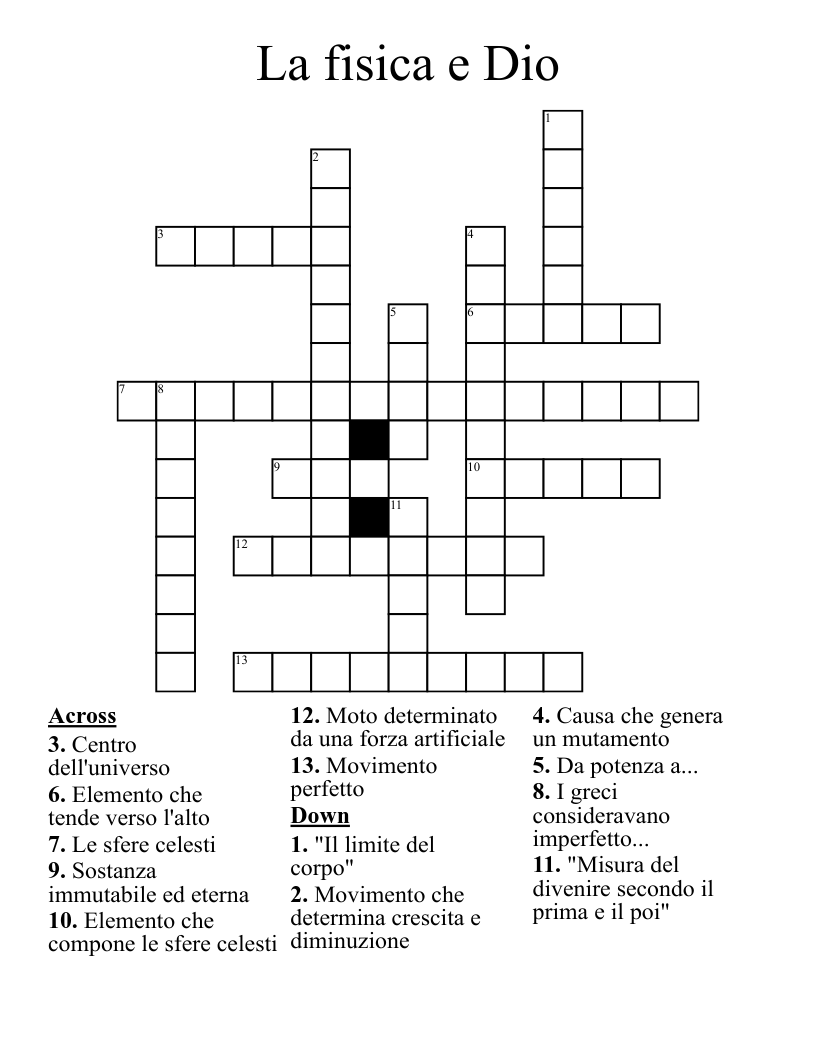 La fisica e Dio

1
2
3
4
5
6
7
8
9
10
11
12
13

**Across**
**3.** Centro dell'universo
**6.** Elemento che tende verso l'alto
**7.** Le sfere celesti
**9.** Sostanza immutabile ed eterna
**10.** Elemento che compone le sfere celesti
**12.** Moto determinato da una forza artificiale
**13.** Movimento perfetto

**Down**
**1.** "Il limite del corpo"
**2.** Movimento che determina crescita e diminuzione
**4.** Causa che genera un mutamento
**5.** Da potenza a...
**8.** I greci consideravano imperfetto...
**11.** "Misura del divenire secondo il prima e il poi"